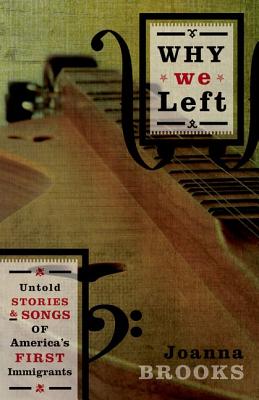 WHY we Left

Untold STORIES & SONGS OF America's FIRST Immigrants

Joanna BROOKS